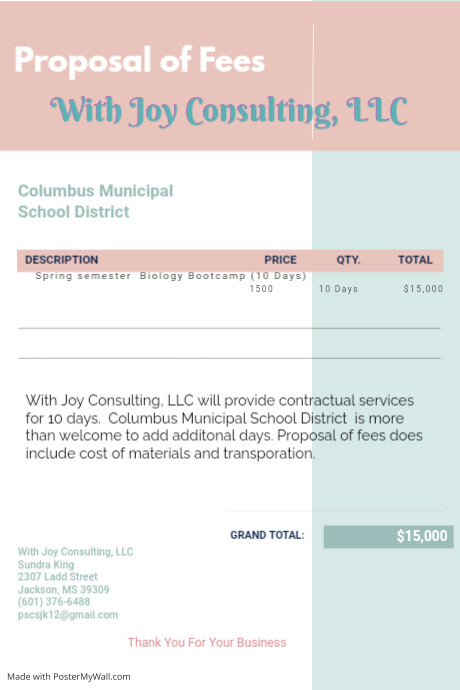 Proposal of Fees

With Joy Consulting, LLC

Columbus Municipal School District

| DESCRIPTION | PRICE | QTY. | TOTAL |
|---|---|---|---|
| Spring semester Biology Bootcamp (10 Days) | 1500 | 10 Days | $15,000 |

With Joy Consulting, LLC will provide contractual services for 10 days. Columbus Municipal School District is more than welcome to add additonal days. Proposal of fees does include cost of materials and transporation.

GRAND TOTAL: $15,000

With Joy Consulting, LLC
Sundra King
2307 Ladd Street
Jackson, MS 39309
(601) 376-6488
pscsjk12@gmail.com

Thank You For Your Business

Made with PosterMyWall.com